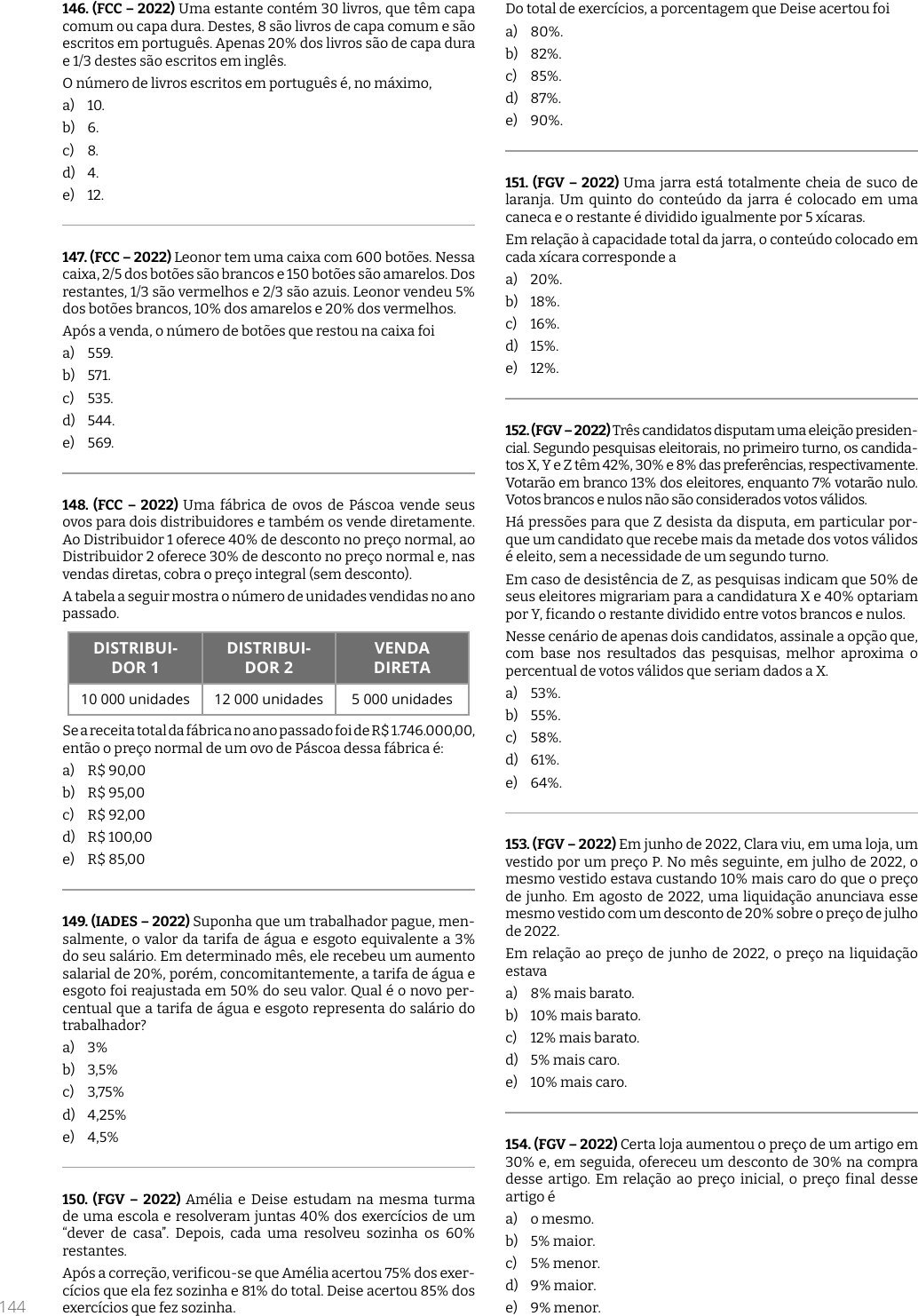 **146. (FCC – 2022)** Uma estante contém 30 livros, que têm capa comum ou capa dura. Destes, 8 são livros de capa comum e são escritos em português. Apenas 20% dos livros são de capa dura e 1/3 destes são escritos em inglês.

O número de livros escritos em português é, no máximo,

a) 10.
b) 6.
c) 8.
d) 4.
e) 12.

**147. (FCC – 2022)** Leonor tem uma caixa com 600 botões. Nessa caixa, 2/5 dos botões são brancos e 150 botões são amarelos. Dos restantes, 1/3 são vermelhos e 2/3 são azuis. Leonor vendeu 5% dos botões brancos, 10% dos amarelos e 20% dos vermelhos.

Após a venda, o número de botões que restou na caixa foi

a) 559.
b) 571.
c) 535.
d) 544.
e) 569.

**148. (FCC – 2022)** Uma fábrica de ovos de Páscoa vende seus ovos para dois distribuidores e também os vende diretamente. Ao Distribuidor 1 oferece 40% de desconto no preço normal, ao Distribuidor 2 oferece 30% de desconto no preço normal e, nas vendas diretas, cobra o preço integral (sem desconto).

A tabela a seguir mostra o número de unidades vendidas no ano passado.

| DISTRIBUIDOR 1 | DISTRIBUIDOR 2 | VENDA DIRETA |
|---|---|---|
| 10 000 unidades | 12 000 unidades | 5 000 unidades |

Se a receita total da fábrica no ano passado foi de R$ 1.746.000,00, então o preço normal de um ovo de Páscoa dessa fábrica é:

a) R$ 90,00
b) R$ 95,00
c) R$ 92,00
d) R$ 100,00
e) R$ 85,00

**149. (IADES – 2022)** Suponha que um trabalhador pague, mensalmente, o valor da tarifa de água e esgoto equivalente a 3% do seu salário. Em determinado mês, ele recebeu um aumento salarial de 20%, porém, concomitantemente, a tarifa de água e esgoto foi reajustada em 50% do seu valor. Qual é o novo percentual que a tarifa de água e esgoto representa do salário do trabalhador?

a) 3%
b) 3,5%
c) 3,75%
d) 4,25%
e) 4,5%

**150. (FGV – 2022)** Amélia e Deise estudam na mesma turma de uma escola e resolveram juntas 40% dos exercícios de um “dever de casa”. Depois, cada uma resolveu sozinha os 60% restantes.

Após a correção, verificou-se que Amélia acertou 75% dos exercícios que ela fez sozinha e 81% do total. Deise acertou 85% dos exercícios que fez sozinha.

144

Do total de exercícios, a porcentagem que Deise acertou foi

a) 80%.
b) 82%.
c) 85%.
d) 87%.
e) 90%.

**151. (FGV – 2022)** Uma jarra está totalmente cheia de suco de laranja. Um quinto do conteúdo da jarra é colocado em uma caneca e o restante é dividido igualmente por 5 xícaras.

Em relação à capacidade total da jarra, o conteúdo colocado em cada xícara corresponde a

a) 20%.
b) 18%.
c) 16%.
d) 15%.
e) 12%.

**152. (FGV – 2022)** Três candidatos disputam uma eleição presidencial. Segundo pesquisas eleitorais, no primeiro turno, os candidatos X, Y e Z têm 42%, 30% e 8% das preferências, respectivamente. Votarão em branco 13% dos eleitores, enquanto 7% votarão nulo. Votos brancos e nulos não são considerados votos válidos.

Há pressões para que Z desista da disputa, em particular porque um candidato que recebe mais da metade dos votos válidos é eleito, sem a necessidade de um segundo turno.

Em caso de desistência de Z, as pesquisas indicam que 50% de seus eleitores migrariam para a candidatura X e 40% optariam por Y, ficando o restante dividido entre votos brancos e nulos.

Nesse cenário de apenas dois candidatos, assinale a opção que, com base nos resultados das pesquisas, melhor aproxima o percentual de votos válidos que seriam dados a X.

a) 53%.
b) 55%.
c) 58%.
d) 61%.
e) 64%.

**153. (FGV – 2022)** Em junho de 2022, Clara viu, em uma loja, um vestido por um preço P. No mês seguinte, em julho de 2022, o mesmo vestido estava custando 10% mais caro do que o preço de junho. Em agosto de 2022, uma liquidação anunciava esse mesmo vestido com um desconto de 20% sobre o preço de julho de 2022.

Em relação ao preço de junho de 2022, o preço na liquidação estava

a) 8% mais barato.
b) 10% mais barato.
c) 12% mais barato.
d) 5% mais caro.
e) 10% mais caro.

**154. (FGV – 2022)** Certa loja aumentou o preço de um artigo em 30% e, em seguida, ofereceu um desconto de 30% na compra desse artigo. Em relação ao preço inicial, o preço final desse artigo é

a) o mesmo.
b) 5% maior.
c) 5% menor.
d) 9% maior.
e) 9% menor.